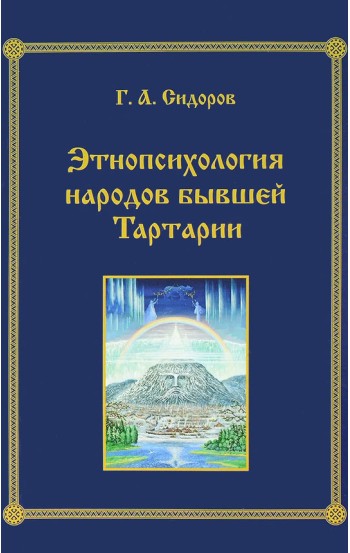 Г. А. Сидоров

Этнопсихология народов бывшей Тартарии